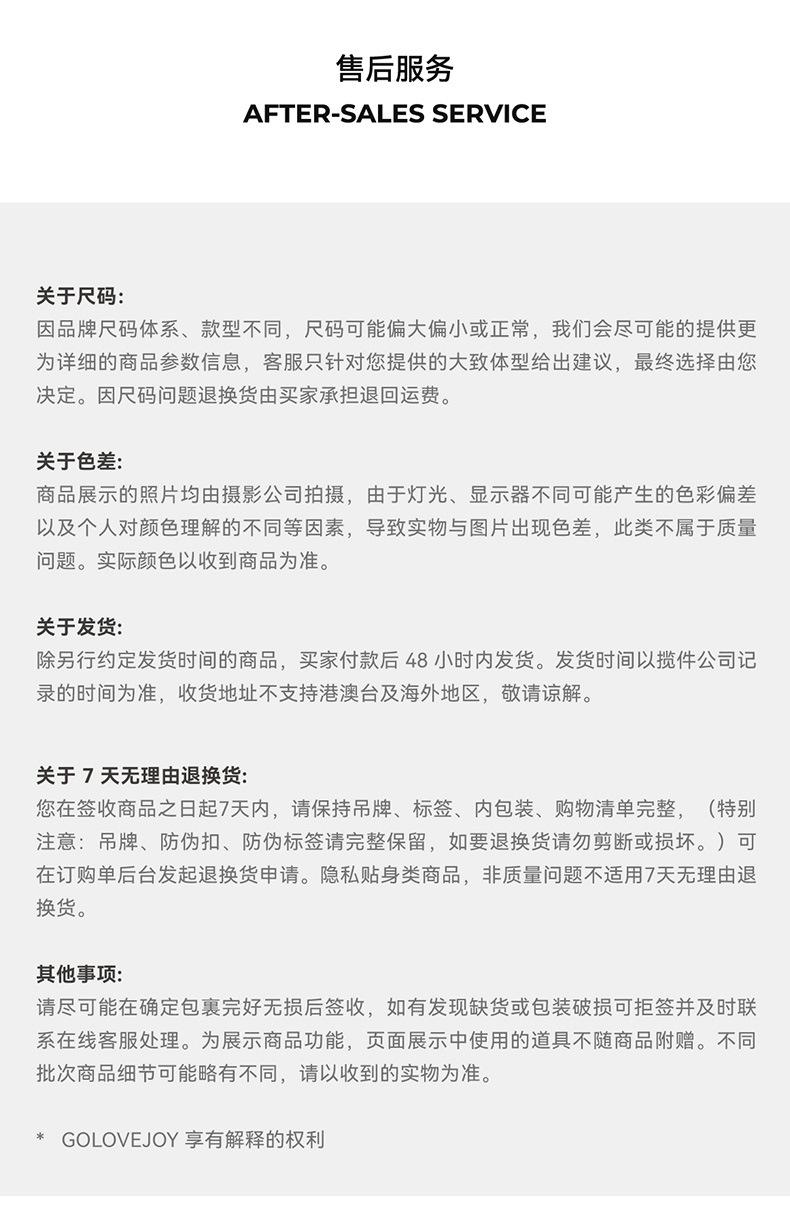 售后服务
AFTER-SALES SERVICE

关于尺码:
因品牌尺码体系、款型不同，尺码可能偏大偏小或正常，我们会尽可能的提供更为详细的商品参数信息，客服只针对您提供的大致体型给出建议，最终选择由您决定。因尺码问题退换货由买家承担退回运费。

关于色差:
商品展示的照片均由摄影公司拍摄，由于灯光、显示器不同可能产生的色彩偏差以及个人对颜色理解的不同等因素，导致实物与图片出现色差，此类不属于质量问题。实际颜色以收到商品为准。

关于发货:
除另行约定发货时间的商品，买家付款后 48 小时内发货。发货时间以揽件公司记录的时间为准，收货地址不支持港澳台及海外地区，敬请谅解。

关于 7 天无理由退换货:
您在签收商品之日起7天内，请保持吊牌、标签、内包装、购物清单完整，（特别注意：吊牌、防伪扣、防伪标签请完整保留，如要退换货请勿剪断或损坏。）可在订购单后台发起退换货申请。隐私贴身类商品，非质量问题不适用7天无理由退换货。

其他事项:
请尽可能在确定包裹完好无损后签收，如有发现缺货或包装破损可拒签并及时联系在线客服处理。为展示商品功能，页面展示中使用的道具不随商品附赠。不同批次商品细节可能略有不同，请以收到的实物为准。

* GOLOVEJOY 享有解释的权利